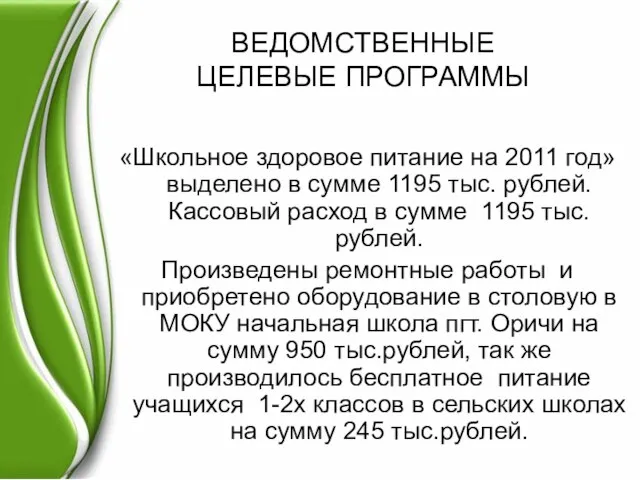 ВЕДОМСТВЕННЫЕ ЦЕЛЕВЫЕ ПРОГРАММЫ

«Школьное здоровое питание на 2011 год» выделено в сумме 1195 тыс. рублей. Кассовый расход в сумме 1195 тыс. рублей.

Произведены ремонтные работы и приобретено оборудование в столовую в МОКУ начальная школа пгт. Оричи на сумму 950 тыс.рублей, так же производилось бесплатное питание учащихся 1-2х классов в сельских школах на сумму 245 тыс.рублей.